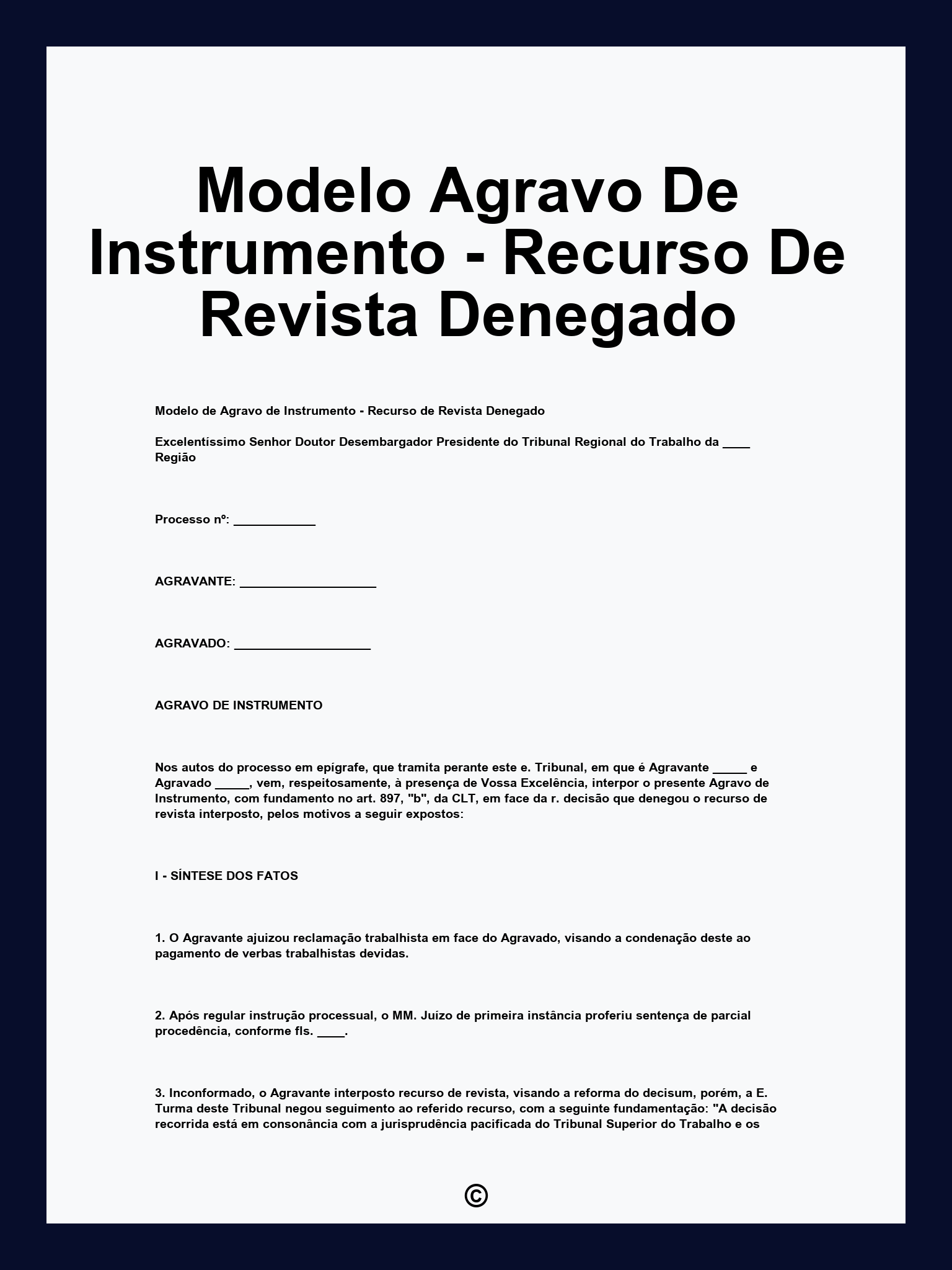 Modelo Agravo De Instrumento - Recurso De Revista Denegado

Modelo de Agravo de Instrumento - Recurso de Revista Denegado

Excelentíssimo Senhor Doutor Desembargador Presidente do Tribunal Regional do Trabalho da ____ Região

Processo nº: ____________

AGRAVANTE: ____________________

AGRAVADO: ____________________

AGRAVO DE INSTRUMENTO

Nos autos do processo em epígrafe, que tramita perante este e. Tribunal, em que é Agravante _____ e Agravado _____, vem, respeitosamente, à presença de Vossa Excelência, interpor o presente Agravo de Instrumento, com fundamento no art. 897, "b", da CLT, em face da r. decisão que denegou o recurso de revista interposto, pelos motivos a seguir expostos:

I - SÍNTESE DOS FATOS

1. O Agravante ajuizou reclamação trabalhista em face do Agravado, visando a condenação deste ao pagamento de verbas trabalhistas devidas.

2. Após regular instrução processual, o MM. Juízo de primeira instância proferiu sentença de parcial procedência, conforme fls. ____.

3. Inconformado, o Agravante interposto recurso de revista, visando a reforma do decisum, porém, a E. Turma deste Tribunal negou seguimento ao referido recurso, com a seguinte fundamentação: "A decisão recorrida está em consonância com a jurisprudência pacificada do Tribunal Superior do Trabalho e os

©